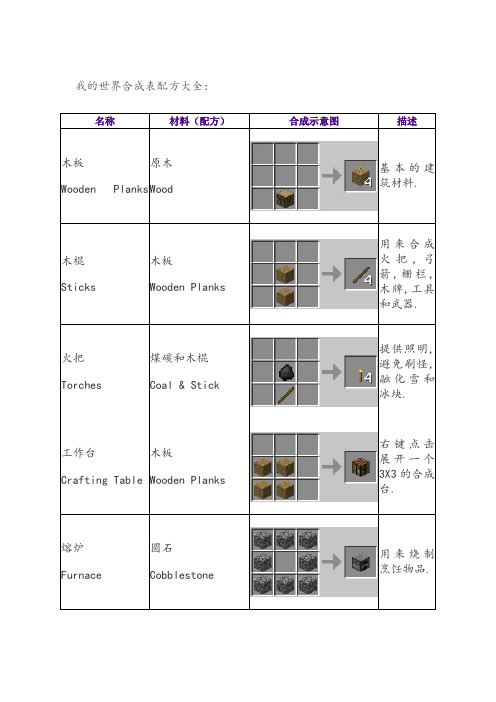 我的世界合成表配方大全：

| 名称 | 材料（配方） | 合成示意图 | 描述 |
|---|---|---|---|
| 木板 Wooden Planks | 原木 Wood | 4 | 基本的建筑材料. |
| 木棍 Sticks | 木板 Wooden Planks | 4 | 用来合成火把，弓箭，栅栏，木牌，工具和武器. |
| 火把 Torches | 煤碳和木棍 Coal & Stick | 4 | 提供照明，避免刷怪，融化雪和冰块. |
| 工作台 Crafting Table | 木板 Wooden Planks |  | 右键点击展开一个3X3的合成台. |
| 熔炉 Furnace | 圆石 Cobblestone |  | 用来烧制烹饪物品. |